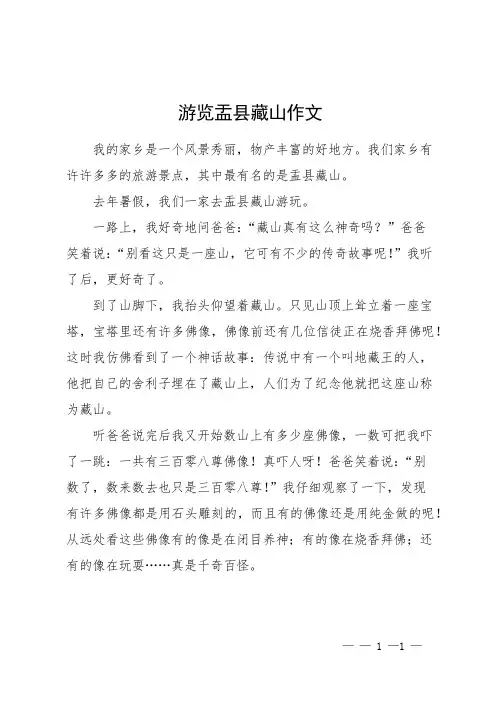 游览盂县藏山作文

我的家乡是一个风景秀丽，物产丰富的好地方。我们家乡有许许多多的旅游景点，其中最有名的是盂县藏山。

去年暑假，我们一家去盂县藏山游玩。

一路上，我好奇地问爸爸：“藏山真有这么神奇吗？”爸爸笑着说：“别看这只是一座山，它可有不少的传奇故事呢！”我听了后，更好奇了。

到了山脚下，我抬头仰望着藏山。只见山顶上耸立着一座宝塔，宝塔里还有许多佛像，佛像前还有几位信徒正在烧香拜佛呢！这时我仿佛看到了一个神话故事：传说中有一个叫地藏王的人，他把自己的舍利子埋在了藏山上，人们为了纪念他就把这座山称为藏山。

听爸爸说完后我又开始数山上有多少座佛像，一数可把我吓了一跳：一共有三百零八尊佛像！真吓人呀！爸爸笑着说：“别数了，数来数去也只是三百零八尊！”我仔细观察了一下，发现有许多佛像都是用石头雕刻的，而且有的佛像还是用纯金做的呢！从远处看这些佛像有的像是在闭目养神；有的像在烧香拜佛；还有的像在玩耍……真是千奇百怪。

— — 1 —1 —